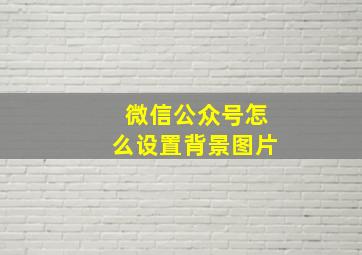 微信公众号怎么设置背景图片